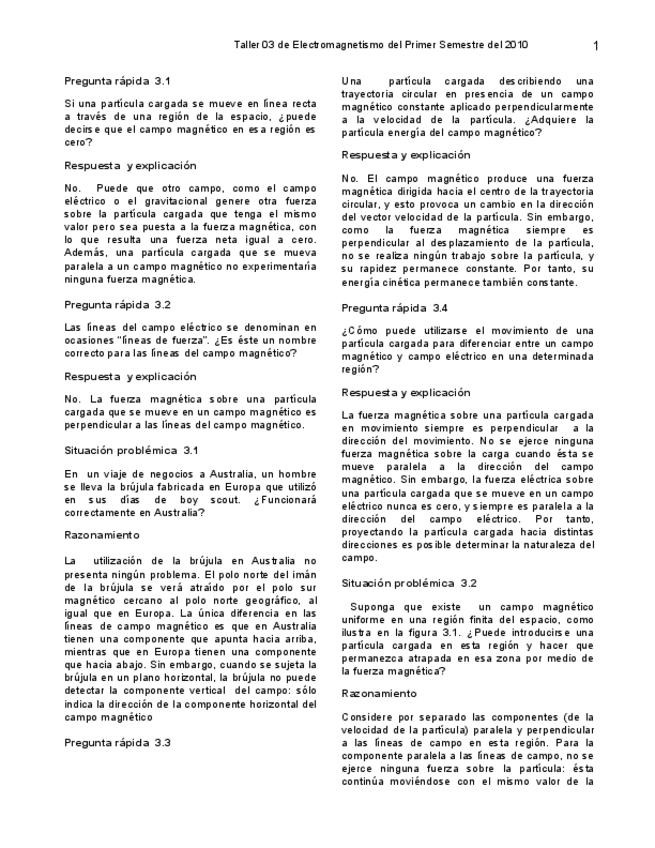 Taller 03 de Electromagnetismo del Primer Semestre del 2010

1

Pregunta rápida 3.1

Si una partícula cargada se mueve en línea recta a través de una región de la espacio, ¿puede decirse que el campo magnético en esa región es cero?

Respuesta y explicación

No. Puede que otro campo, como el campo eléctrico o el gravitacional genere otra fuerza sobre la partícula cargada que tenga el mismo valor pero sea puesta a la fuerza magnética, con lo que resulta una fuerza neta igual a cero. Además, una partícula cargada que se mueva paralela a un campo magnético no experimentaría ninguna fuerza magnética.

Pregunta rápida 3.2

Las líneas del campo eléctrico se denominan en ocasiones "líneas de fuerza". ¿Es éste un nombre correcto para las líneas del campo magnético?

Respuesta y explicación

No. La fuerza magnética sobre una partícula cargada que se mueve en un campo magnético es perpendicular a las líneas del campo magnético.

Situación problémica 3.1

En un viaje de negocios a Australia, un hombre se lleva la brújula fabricada en Europa que utilizó en sus días de boy scout. ¿Funcionará correctamente en Australia?

Razonamiento

La utilización de la brújula en Australia no presenta ningún problema. El polo norte del imán de la brújula se verá atraído por el polo sur magnético cercano al polo norte geográfico, al igual que en Europa. La única diferencia en las líneas de campo magnético es que en Australia tienen una componente que apunta hacia arriba, mientras que en Europa tienen una componente que hacia abajo. Sin embargo, cuando se sujeta la brújula en un plano horizontal, la brújula no puede detectar la componente vertical del campo: sólo indica la dirección de la componente horizontal del campo magnético

Pregunta rápida 3.3

Una partícula cargada describiendo una trayectoria circular en presencia de un campo magnético constante aplicado perpendicularmente a la velocidad de la partícula. ¿Adquiere la partícula energía del campo magnético?

Respuesta y explicación

No. El campo magnético produce una fuerza magnética dirigida hacia el centro de la trayectoria circular, y esto provoca un cambio en la dirección del vector velocidad de la partícula. Sin embargo, como la fuerza magnética siempre es perpendicular al desplazamiento de la partícula, no se realiza ningún trabajo sobre la partícula, y su rapidez permanece constante. Por tanto, su energía cinética permanece también constante.

Pregunta rápida 3.4

¿Cómo puede utilizarse el movimiento de una partícula cargada para diferenciar entre un campo magnético y campo eléctrico en una determinada región?

Respuesta y explicación

La fuerza magnética sobre una partícula cargada en movimiento siempre es perpendicular a la dirección del movimiento. No se ejerce ninguna fuerza magnética sobre la carga cuando ésta se mueve paralela a la dirección del campo magnético. Sin embargo, la fuerza eléctrica sobre una partícula cargada que se mueve en un campo eléctrico nunca es cero, y siempre es paralela a la dirección del campo eléctrico. Por tanto, proyectando la partícula cargada hacia distintas direcciones es posible determinar la naturaleza del campo.

Situación problémica 3.2

Suponga que existe un campo magnético uniforme en una región finita del espacio, como ilustra en la figura 3.1. ¿Puede introducirse una partícula cargada en esta región y hacer que permanezca atrapada en esa zona por medio de la fuerza magnética?

Razonamiento

Considere por separado las componentes (de la velocidad de la partícula) paralela y perpendicular a las líneas de campo en esta región. Para la componente paralela a las líneas de campo, no se ejerce ninguna fuerza sobre la partícula: ésta continúa moviéndose con el mismo valor de la